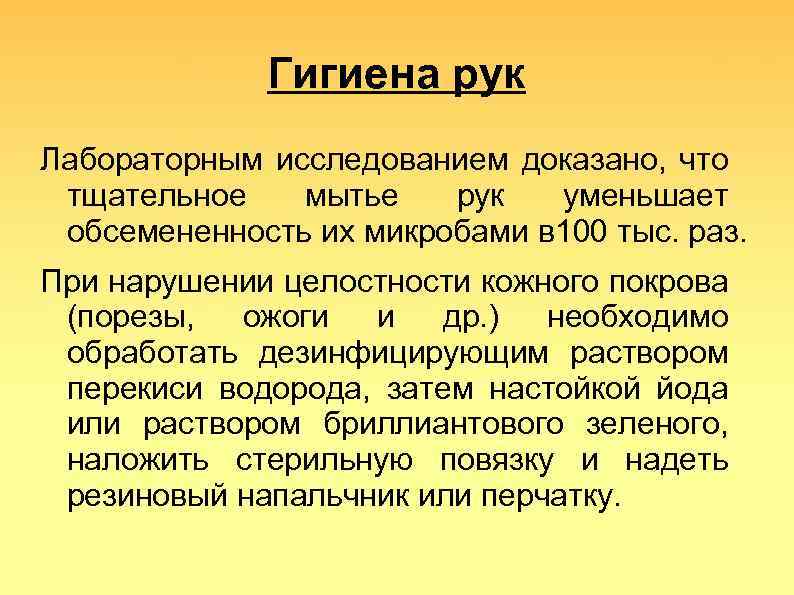 Гигиена рук

Лабораторным исследованием доказано, что тщательное мытье рук уменьшает обсемененность их микробами в100 тыс. раз.

При нарушении целостности кожного покрова (порезы, ожоги и др.) необходимо обработать дезинфицирующим раствором перекиси водорода, затем настойкой йода или раствором бриллиантового зеленого, наложить стерильную повязку и надеть резиновый напальчник или перчатку.